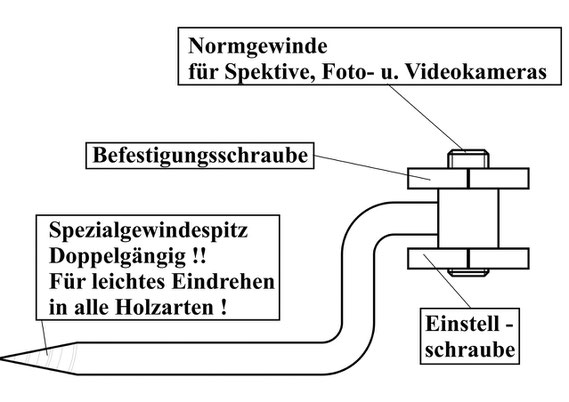 Normgewinde
für Spektive, Foto- u. Videokameras

Befestigungsschraube

Spezialgewindespitz
Doppelgängig !!
Für leichtes Eindrehen
in alle Holzarten !

Einstell -
schraube